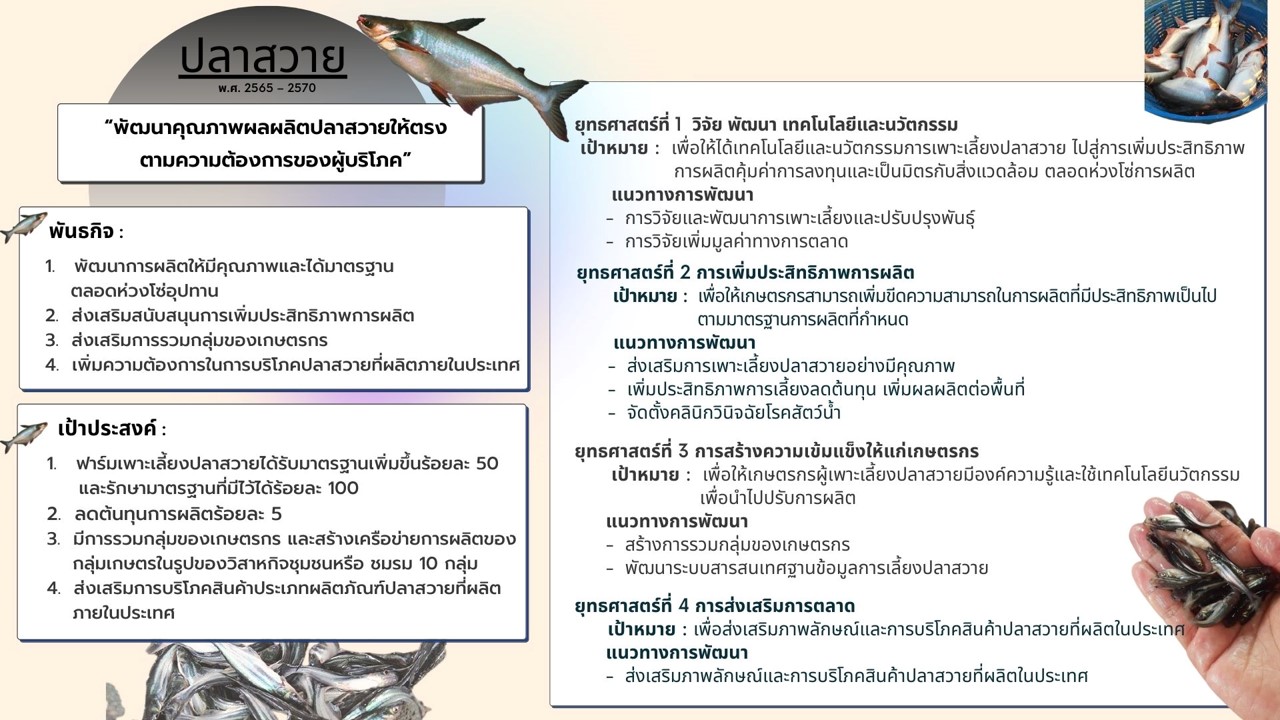 ปลาสวาย
พ.ศ. 2565 – 2570

"พัฒนาคุณภาพผลผลิตปลาสวายให้ตรงตามความต้องการของผู้บริโภค"

พันธกิจ :

1. พัฒนาการผลิตให้มีคุณภาพและได้มาตรฐานตลอดห่วงโซ่อุปทาน
2. ส่งเสริมสนับสนุนการเพิ่มประสิทธิภาพการผลิต
3. ส่งเสริมการรวมกลุ่มของเกษตรกร
4. เพิ่มความต้องการในการบริโภคปลาสวายที่ผลิตภายในประเทศ

เป้าประสงค์ :

1. ฟาร์มเพาะเลี้ยงปลาสวายได้รับมาตรฐานเพิ่มขึ้นร้อยละ 50 และรักษามาตรฐานที่มีไว้ได้ร้อยละ 100
2. ลดต้นทุนการผลิตร้อยละ 5
3. มีการรวมกลุ่มของเกษตรกร และสร้างเครือข่ายการผลิตของกลุ่มเกษตรในรูปของวิสาหกิจชุมชนหรือ ชมรม 10 กลุ่ม
4. ส่งเสริมการบริโภคสินค้าประเภทผลิตภัณฑ์ปลาสวายที่ผลิตภายในประเทศ

ยุทธศาสตร์ที่ 1 วิจัย พัฒนา เทคโนโลยีและนวัตกรรม
เป้าหมาย : เพื่อให้ได้เทคโนโลยีและนวัตกรรมการเพาะเลี้ยงปลาสวาย ไปสู่การเพิ่มประสิทธิภาพการผลิตคุ้มค่าการลงทุนและเป็นมิตรกับสิ่งแวดล้อม ตลอดห่วงโซ่การผลิต
แนวทางการพัฒนา
- การวิจัยและพัฒนาการเพาะเลี้ยงและปรับปรุงพันธุ์
- การวิจัยเพิ่มมูลค่าทางการตลาด

ยุทธศาสตร์ที่ 2 การเพิ่มประสิทธิภาพการผลิต
เป้าหมาย : เพื่อให้เกษตรกรสามารถเพิ่มขีดความสามารถในการผลิตที่มีประสิทธิภาพเป็นไปตามมาตรฐานการผลิตที่กำหนด
แนวทางการพัฒนา
- ส่งเสริมการเพาะเลี้ยงปลาสวายอย่างมีคุณภาพ
- เพิ่มประสิทธิภาพการเลี้ยงลดต้นทุน เพิ่มผลผลิตต่อพื้นที่
- จัดตั้งคลินิกวินิจฉัยโรคสัตว์น้ำ

ยุทธศาสตร์ที่ 3 การสร้างความเข้มแข็งให้แก่เกษตรกร
เป้าหมาย : เพื่อให้เกษตรกรผู้เพาะเลี้ยงปลาสวายมีองค์ความรู้และใช้เทคโนโลยีนวัตกรรมเพื่อนำไปปรับการผลิต
แนวทางการพัฒนา
- สร้างการรวมกลุ่มของเกษตรกร
- พัฒนาระบบสารสนเทศฐานข้อมูลการเลี้ยงปลาสวาย

ยุทธศาสตร์ที่ 4 การส่งเสริมการตลาด
เป้าหมาย : เพื่อส่งเสริมภาพลักษณ์และการบริโภคสินค้าปลาสวายที่ผลิตในประเทศ
แนวทางการพัฒนา
- ส่งเสริมภาพลักษณ์และการบริโภคสินค้าปลาสวายที่ผลิตในประเทศ